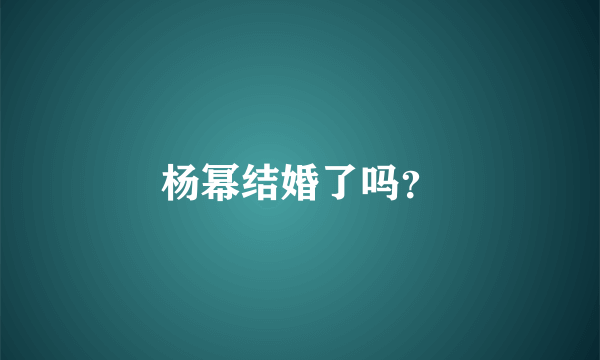 杨幂结婚了吗?